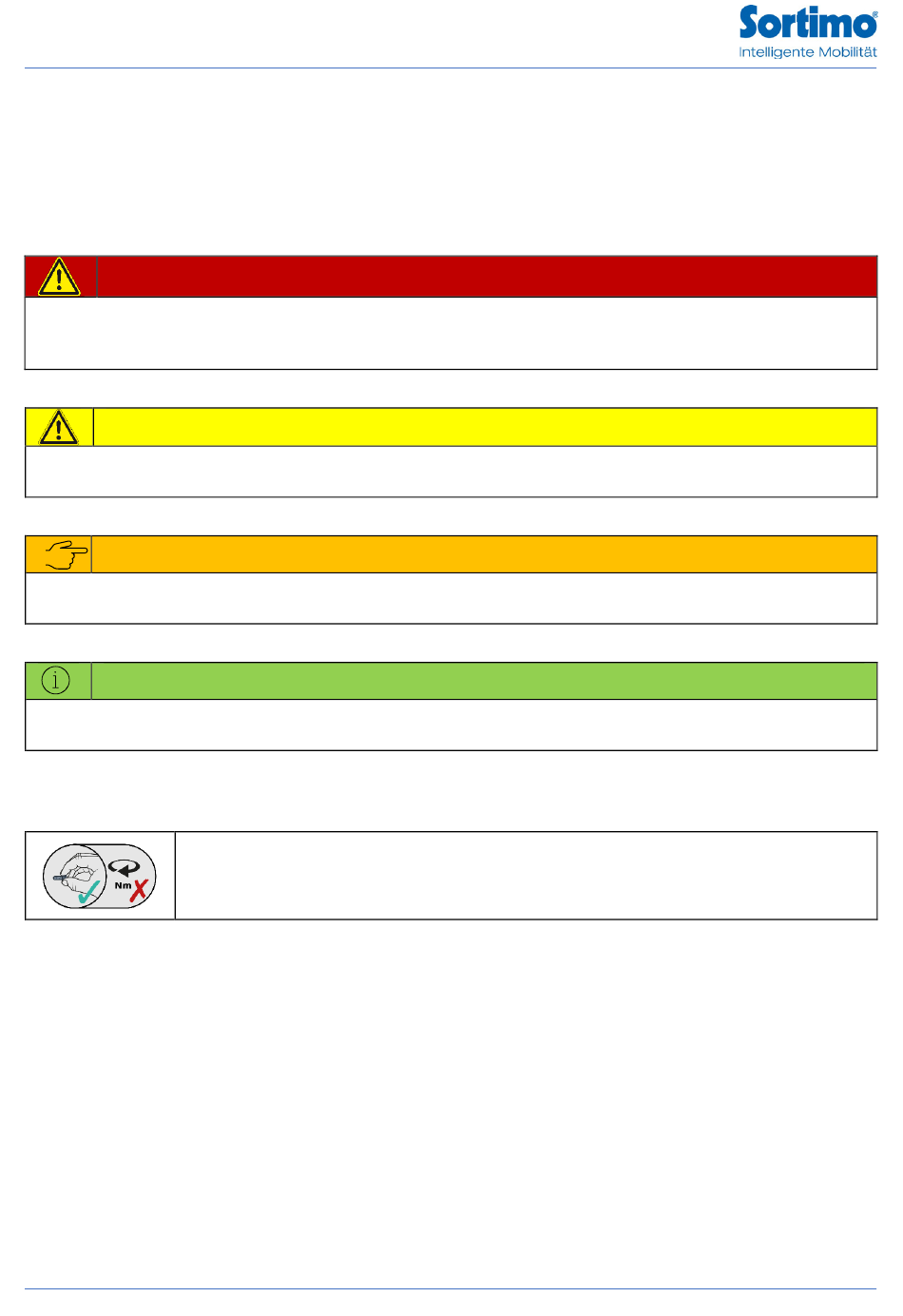 Sortimo®
Intelligente Mobilität

Nm